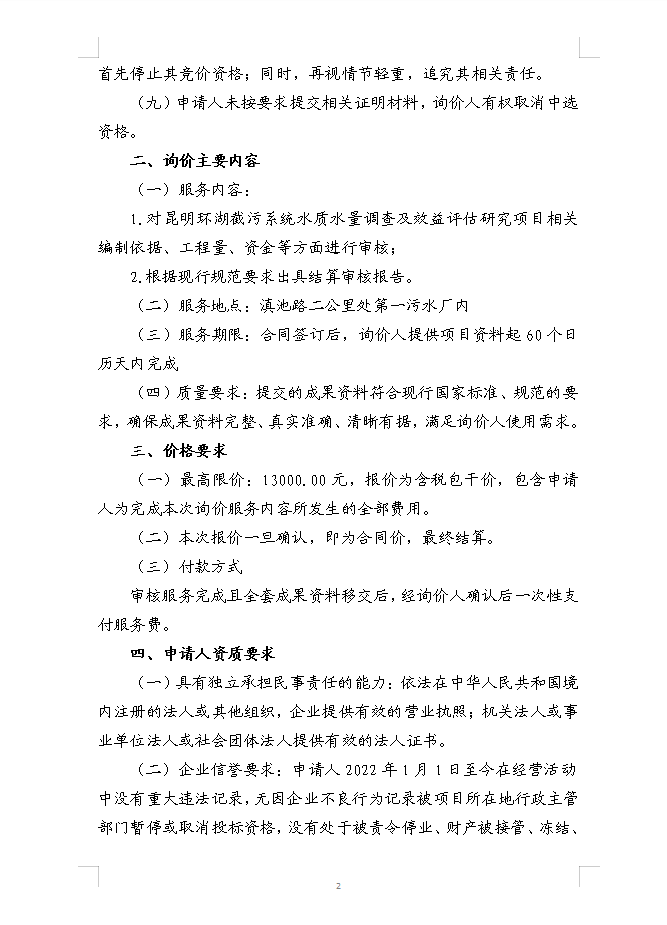 首先停止其竞价资格；同时，再视情节轻重，追究其相关责任。

（九）申请人未按要求提交相关证明材料，询价人有权取消中选资格。

二、询价主要内容

（一）服务内容：

1.对昆明环湖截污系统水质水量调查及效益评估研究项目相关编制依据、工程量、资金等方面进行审核；

2.根据现行规范要求出具结算审核报告。

（二）服务地点：滇池路二公里处第一污水厂内

（三）服务期限：合同签订后，询价人提供项目资料起60个日历天内完成

（四）质量要求：提交的成果资料符合现行国家标准、规范的要求，确保成果资料完整、真实准确、清晰有据，满足询价人使用需求。

三、价格要求

（一）最高限价：13000.00元，报价为含税包干价，包含申请人为完成本次询价服务内容所发生的全部费用。

（二）本次报价一旦确认，即为合同价，最终结算。

（三）付款方式

审核服务完成且全套成果资料移交后，经询价人确认后一次性支付服务费。

四、申请人资质要求

（一）具有独立承担民事责任的能力：依法在中华人民共和国境内注册的法人或其他组织，企业提供有效的营业执照；机关法人或事业单位法人或社会团体法人提供有效的法人证书。

（二）企业信誉要求：申请人2022年1月1日至今在经营活动中没有重大违法记录，无因企业不良行为记录被项目所在地行政主管部门暂停或取消投标资格，没有处于被责令停业、财产被接管、冻结、

2